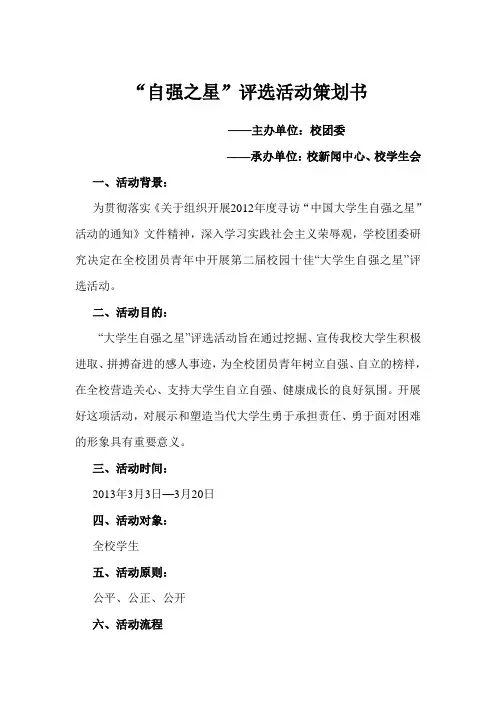 “自强之星”评选活动策划书

——主办单位：校团委

——承办单位：校新闻中心、校学生会

一、活动背景：

为贯彻落实《关于组织开展2012年度寻访“中国大学生自强之星”活动的通知》文件精神，深入学习实践社会主义荣辱观，学校团委研究决定在全校团员青年中开展第二届校园十佳“大学生自强之星”评选活动。

二、活动目的：

“大学生自强之星”评选活动旨在通过挖掘、宣传我校大学生积极进取、拼搏奋进的感人事迹，为全校团员青年树立自强、自立的榜样，在全校营造关心、支持大学生自立自强、健康成长的良好氛围。开展好这项活动，对展示和塑造当代大学生勇于承担责任、勇于面对困难的形象具有重要意义。

三、活动时间：

2013年3月3日—3月20日

四、活动对象：

全校学生

五、活动原则：

公平、公正、公开

六、活动流程